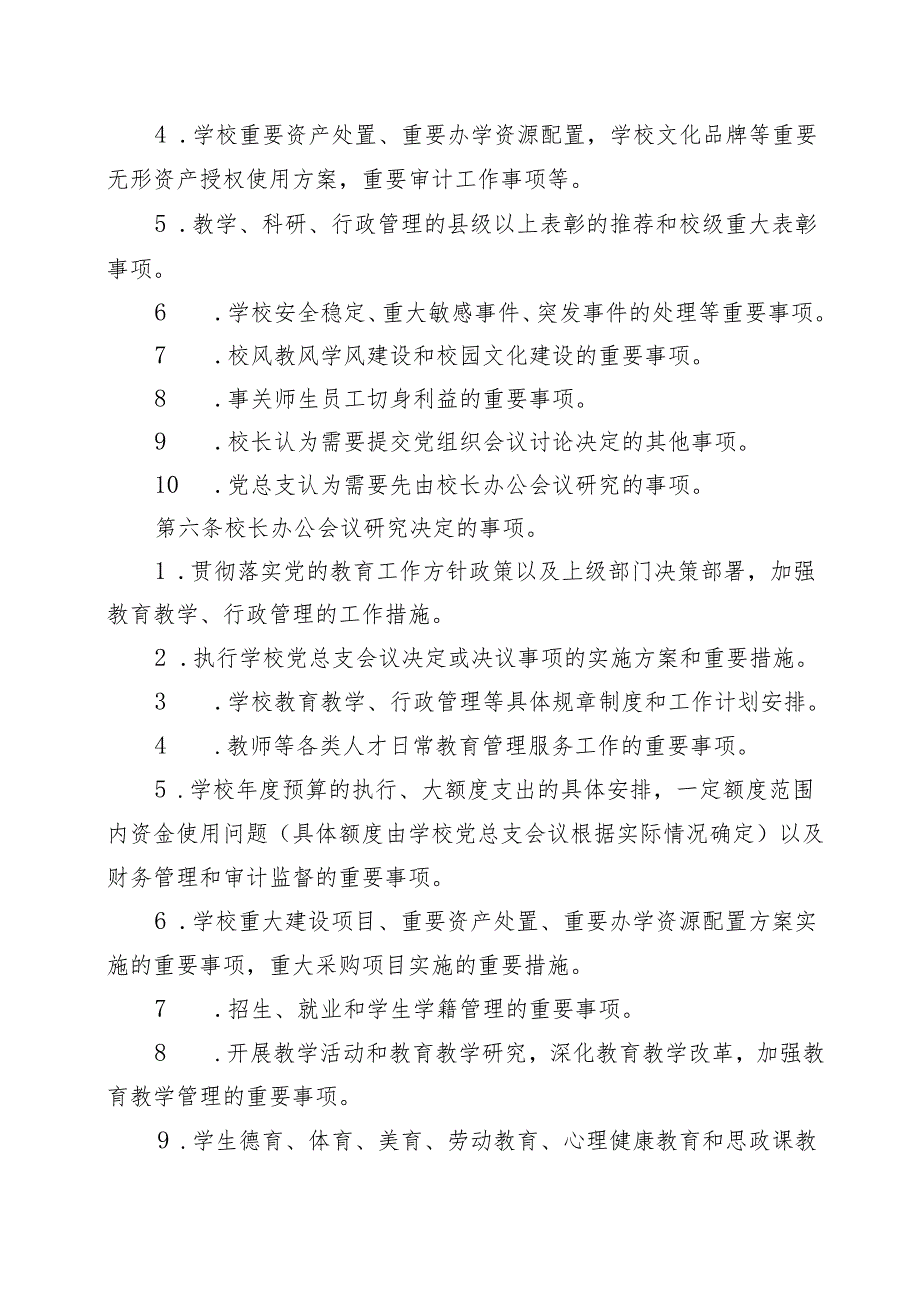 4．学校重要资产处置、重要办学资源配置，学校文化品牌等重要无形资产授权使用方案，重要审计工作事项等。

5．教学、科研、行政管理的县级以上表彰的推荐和校级重大表彰事项。

6　．学校安全稳定、重大敏感事件、突发事件的处理等重要事项。

7　．校风教风学风建设和校园文化建设的重要事项。

8　．事关师生员工切身利益的重要事项。

9　．校长认为需要提交党组织会议讨论决定的其他事项。

10　．党总支认为需要先由校长办公会议研究的事项。

第六条校长办公会议研究决定的事项。

1．贯彻落实党的教育工作方针政策以及上级部门决策部署，加强教育教学、行政管理的工作措施。

2．执行学校党总支会议决定或决议事项的实施方案和重要措施。

3　．学校教育教学、行政管理等具体规章制度和工作计划安排。

4　．教师等各类人才日常教育管理服务工作的重要事项。

5．学校年度预算的执行、大额度支出的具体安排，一定额度范围内资金使用问题（具体额度由学校党总支会议根据实际情况确定）以及财务管理和审计监督的重要事项。

6．学校重大建设项目、重要资产处置、重要办学资源配置方案实施的重要事项，重大采购项目实施的重要措施。

7　．招生、就业和学生学籍管理的重要事项。

8　．开展教学活动和教育教学研究，深化教育教学改革，加强教育教学管理的重要事项。

9．学生德育、体育、美育、劳动教育、心理健康教育和思政课教